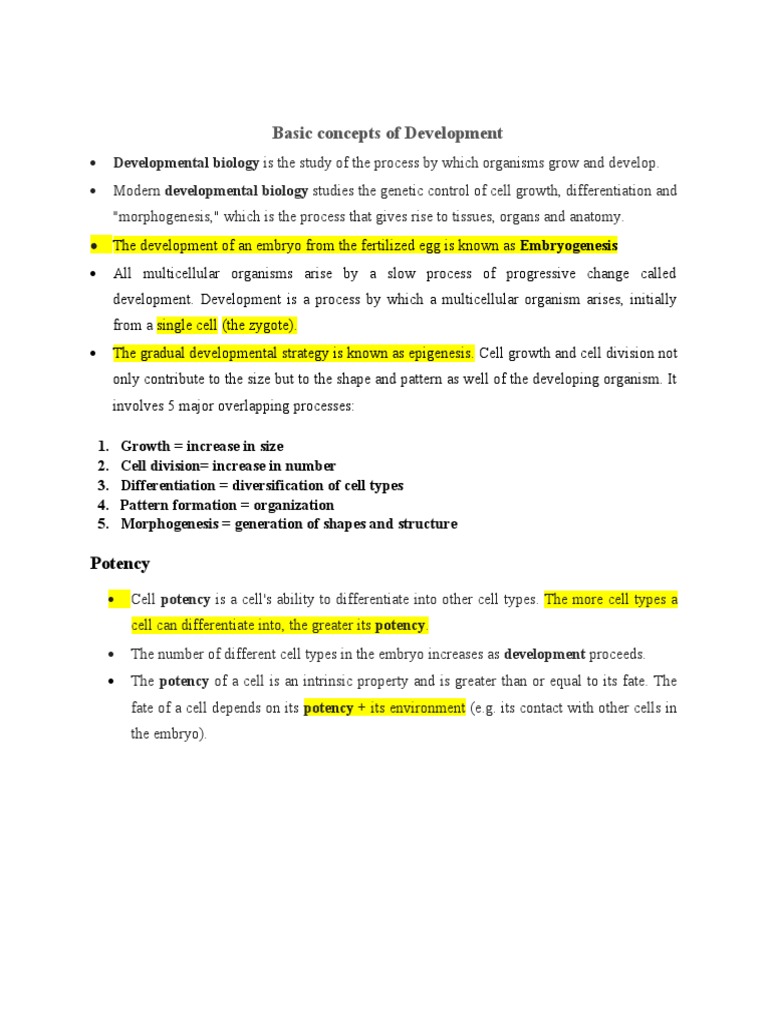 Basic concepts of Development

• Developmental biology is the study of the process by which organisms grow and develop.

• Modern developmental biology studies the genetic control of cell growth, differentiation and "morphogenesis," which is the process that gives rise to tissues, organs and anatomy.

• The development of an embryo from the fertilized egg is known as Embryogenesis

• All multicellular organisms arise by a slow process of progressive change called development. Development is a process by which a multicellular organism arises, initially from a single cell (the zygote).

• The gradual developmental strategy is known as epigenesis. Cell growth and cell division not only contribute to the size but to the shape and pattern as well of the developing organism. It involves 5 major overlapping processes:

1. Growth = increase in size
2. Cell division= increase in number
3. Differentiation = diversification of cell types
4. Pattern formation = organization
5. Morphogenesis = generation of shapes and structure

Potency

• Cell potency is a cell's ability to differentiate into other cell types. The more cell types a cell can differentiate into, the greater its potency.

• The number of different cell types in the embryo increases as development proceeds.

• The potency of a cell is an intrinsic property and is greater than or equal to its fate. The fate of a cell depends on its potency + its environment (e.g. its contact with other cells in the embryo).